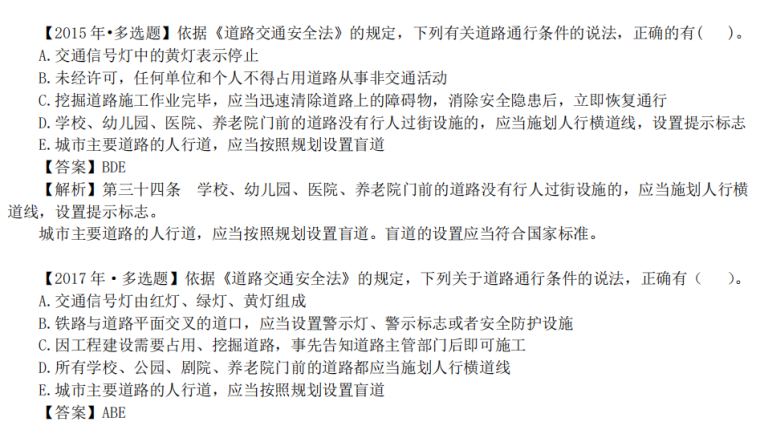 【2015年•多选题】依据《道路交通安全法》的规定，下列有关道路通行条件的说法，正确的有（ ）。
A.交通信号灯中的黄灯表示停止
B.未经许可，任何单位和个人不得占用道路从事非交通活动
C.挖掘道路施工作业完毕，应当迅速清除道路上的障碍物，消除安全隐患后，立即恢复通行
D.学校、幼儿园、医院、养老院门前的道路没有行人过街设施的，应当施划人行横道线，设置提示标志
E.城市主要道路的人行道，应当按照规划设置盲道
【答案】BDE
【解析】第三十四条 学校、幼儿园、医院、养老院门前的道路没有行人过街设施的，应当施划人行横道线，设置提示标志。

城市主要道路的人行道，应当按照规划设置盲道。盲道的设置应当符合国家标准。

【2017年•多选题】依据《道路交通安全法》的规定，下列关于道路通行条件的说法，正确有（ ）。
A.交通信号灯由红灯、绿灯、黄灯组成
B.铁路与道路平面交叉的道口，应当设置警示灯、警示标志或者安全防护设施
C.因工程建设需要占用、挖掘道路，事先告知道路主管部门后即可施工
D.所有学校、公园、剧院、养老院门前的道路都应当施划人行横道线
E.城市主要道路的人行道，应当按照规划设置盲道
【答案】ABE